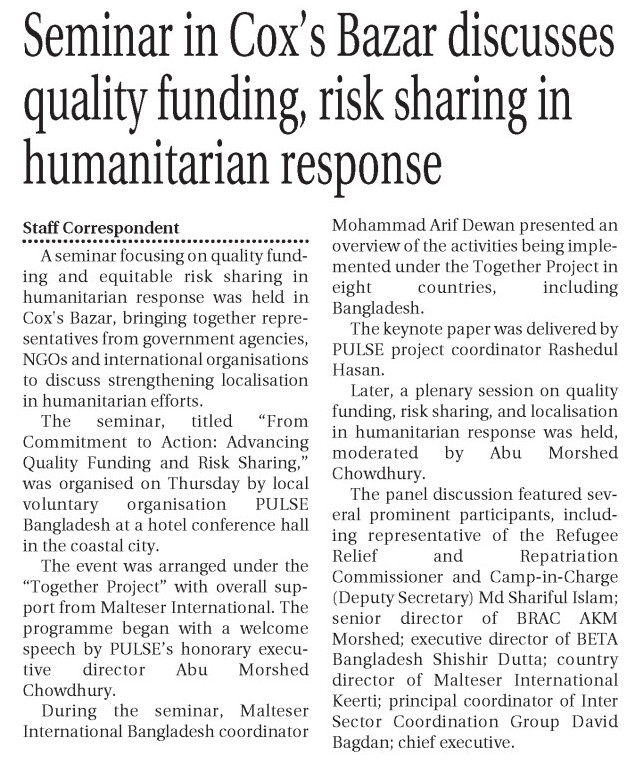 Seminar in Cox's Bazar discusses quality funding, risk sharing in humanitarian response

Staff Correspondent

A seminar focusing on quality funding and equitable risk sharing in humanitarian response was held in Cox's Bazar, bringing together representatives from government agencies, NGOs and international organisations to discuss strengthening localisation in humanitarian efforts.

The seminar, titled "From Commitment to Action: Advancing Quality Funding and Risk Sharing," was organised on Thursday by local voluntary organisation PULSE Bangladesh at a hotel conference hall in the coastal city.

The event was arranged under the "Together Project" with overall support from Malteser International. The programme began with a welcome speech by PULSE's honorary executive director Abu Morshed Chowdhury.

During the seminar, Malteser International Bangladesh coordinator Mohammad Arif Dewan presented an overview of the activities being implemented under the Together Project in eight countries, including Bangladesh.

The keynote paper was delivered by PULSE project coordinator Rashedul Hasan.

Later, a plenary session on quality funding, risk sharing, and localisation in humanitarian response was held, moderated by Abu Morshed Chowdhury.

The panel discussion featured several prominent participants, including representative of the Refugee Relief and Repatriation Commissioner and Camp-in-Charge (Deputy Secretary) Md Shariful Islam; senior director of BRAC AKM Morshed; executive director of BETA Bangladesh Shishir Dutta; country director of Malteser International Keerti; principal coordinator of Inter Sector Coordination Group David Bagdan; chief executive.